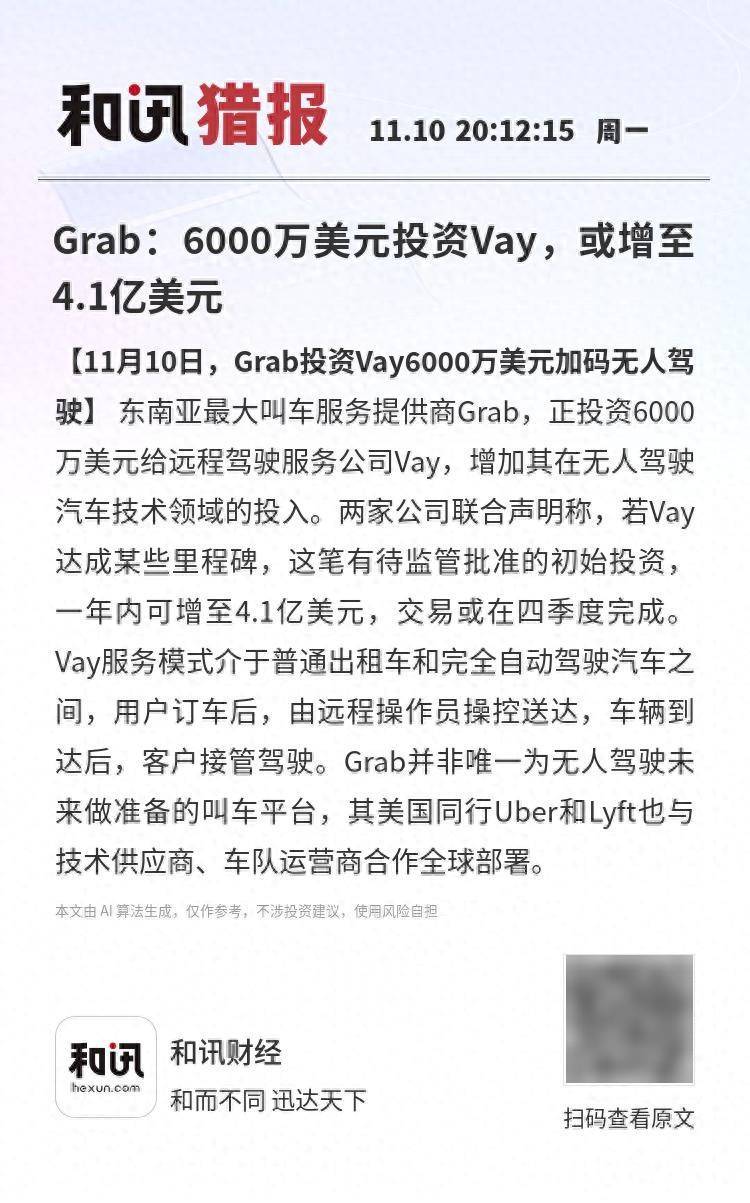 和讯猎报 11.10 20:12:15 周一

Grab：6000万美元投资Vay，或增至4.1亿美元

【11月10日，Grab投资Vay6000万美元加码无人驾驶】东南亚最大叫车服务提供商Grab，正投资6000万美元给远程驾驶服务公司Vay，增加其在无人驾驶汽车技术领域的投入。两家公司联合声明称，若Vay达成某些里程碑，这笔有待监管批准的初始投资，一年内可增至4.1亿美元，交易或在四季度完成。Vay服务模式介于普通出租车和完全自动驾驶汽车之间，用户订车后，由远程操作员操控送达，车辆到达后，客户接管驾驶。Grab并非唯一为无人驾驶未来做准备的叫车平台，其美国同行Uber和Lyft也与技术供应商、车队运营商合作全球部署。

本文由AI算法生成，仅作参考，不涉投资建议，使用风险自担

和讯
hexun.com

和讯财经
和而不同 迅达天下

扫码查看原文